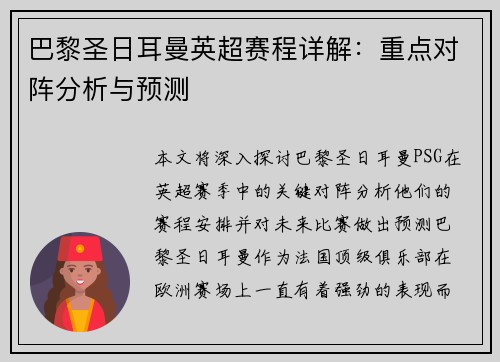 巴黎圣日耳曼英超赛程详解：重点对阵分析与预测

本文将深入探讨巴黎圣日耳曼PSG在英超赛季中的关键对阵分析他们的赛程安排并对未来比赛做出预测巴黎圣日耳曼作为法国顶级俱乐部在欧洲赛场上一直有着强劲的表现而